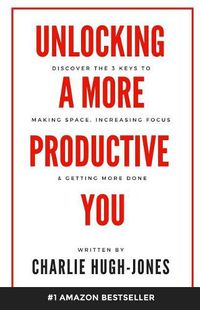 UNLOCKING

DISCOVER THE 3 KEYS TO

A MORE

MAKING SPACE, INCREASING FOCUS

PRODUCTIVE

& GETTING MORE DONE

YOU

WRITTEN BY

CHARLIE HUGH-JONES

#1 AMAZON BESTSELLER